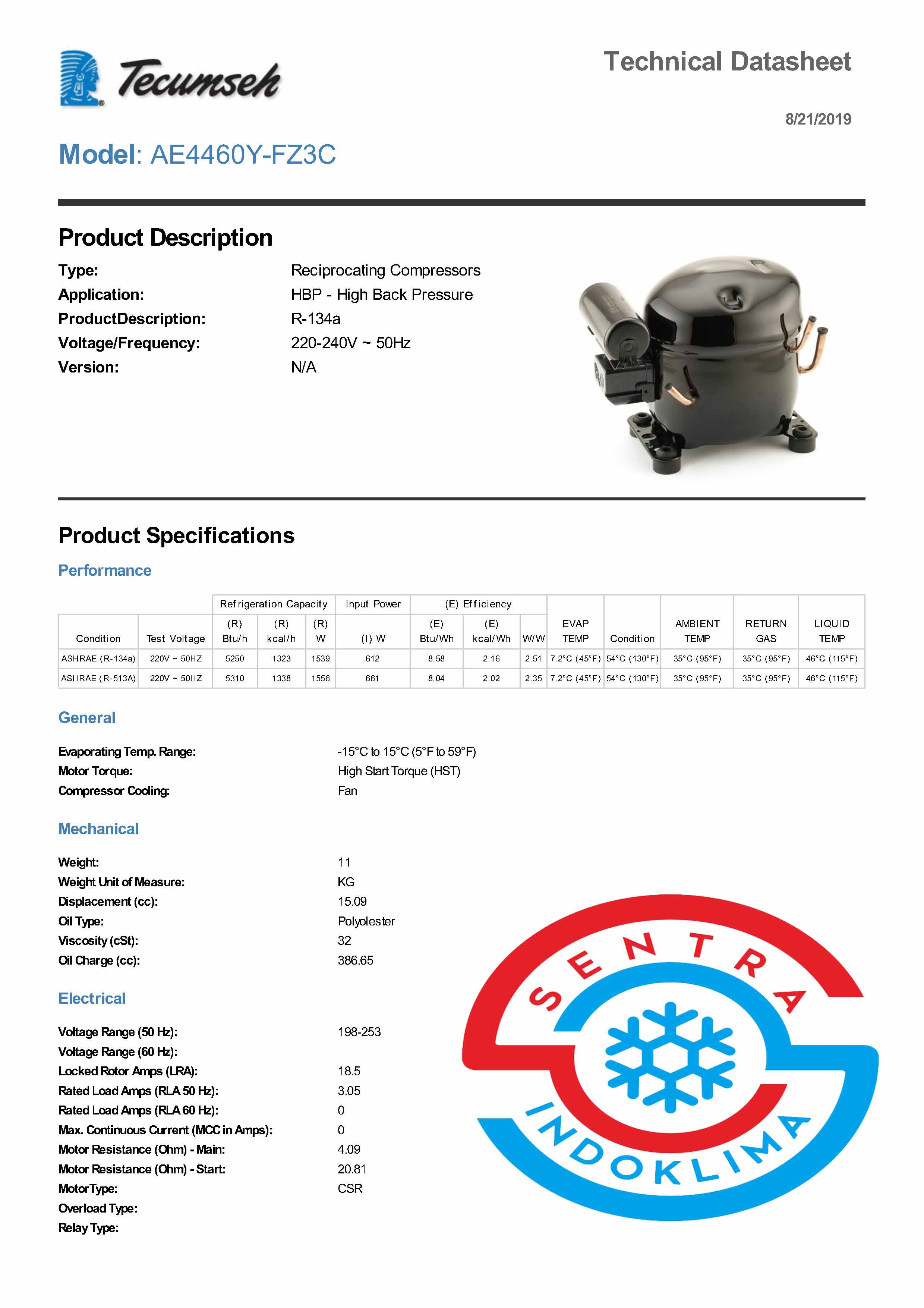 Tecumseh

Technical Datasheet

8/21/2019

Model: AE4460Y-FZ3C

Product Description

Type: Reciprocating Compressors
Application: HBP - High Back Pressure
ProductDescription: R-134a
Voltage/Frequency: 220-240V ~ 50Hz
Version: N/A

Product Specifications

Performance

| | | Refrigeration Capacity | | | Input Power | (E) Efficiency | | | | | | | |
|---|---|---|---|---|---|---|---|---|---|---|---|---|---|
| Condition | Test Voltage | (R) Btu/h | (R) kcal/h | (R) W | (I) W | (E) Btu/Wh | (E) kcal/Wh | W/W | EVAP TEMP | Condition | AMBIENT TEMP | RETURN GAS | LIQUID TEMP |
| ASHRAE (R-134a) | 220V ~ 50HZ | 5250 | 1323 | 1539 | 612 | 8.58 | 2.16 | 2.51 | 7.2°C (45°F) | 54°C (130°F) | 35°C (95°F) | 35°C (95°F) | 46°C (115°F) |
| ASHRAE (R-513A) | 220V ~ 50HZ | 5310 | 1338 | 1556 | 661 | 8.04 | 2.02 | 2.35 | 7.2°C (45°F) | 54°C (130°F) | 35°C (95°F) | 35°C (95°F) | 46°C (115°F) |

General

Evaporating Temp. Range: -15°C to 15°C (5°F to 59°F)
Motor Torque: High Start Torque (HST)
Compressor Cooling: Fan

Mechanical

Weight: 11
Weight Unit of Measure: KG
Displacement (cc): 15.09
Oil Type: Polyolester
Viscosity (cSt): 32
Oil Charge (cc): 386.65

Electrical

Voltage Range (50 Hz): 198-253
Voltage Range (60 Hz):
Locked Rotor Amps (LRA): 18.5
Rated Load Amps (RLA 50 Hz): 3.05
Rated Load Amps (RLA 60 Hz): 0
Max. Continuous Current (MCC in Amps): 0
Motor Resistance (Ohm) - Main: 4.09
Motor Resistance (Ohm) - Start: 20.81
MotorType: CSR
Overload Type:
Relay Type:

SENTRA
INDOKLIMA